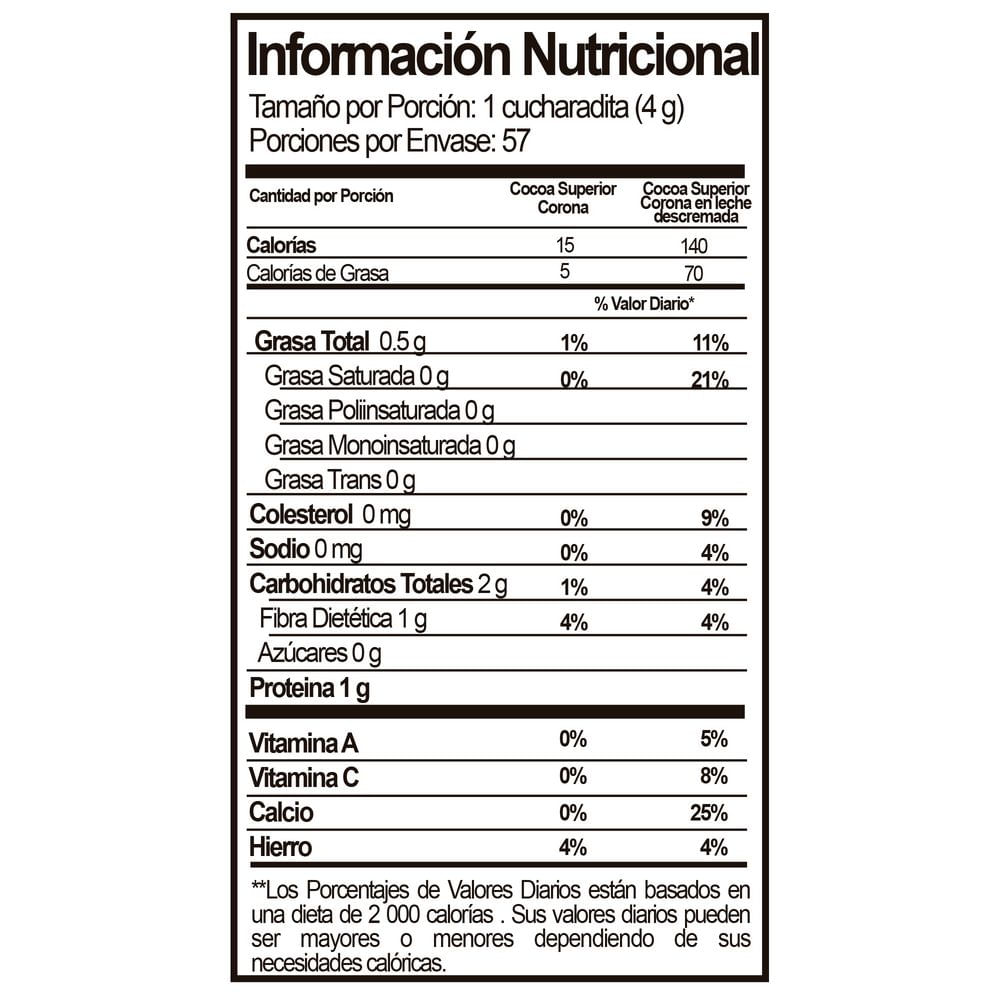 Información Nutricional
Tamaño por Porción: 1 cucharadita (4 g)
Porciones por Envase: 57

| Cantidad por Porción | Cocoa Superior Corona | Cocoa Superior Corona en leche descremada |
|---|---|---|
| Calorías | 15 | 140 |
| Calorías de Grasa | 5 | 70 |
| | % Valor Diario* | |
| Grasa Total 0.5 g | 1% | 11% |
| Grasa Saturada 0 g | 0% | 21% |
| Grasa Poliinsaturada 0 g | | |
| Grasa Monoinsaturada 0 g | | |
| Grasa Trans 0 g | | |
| Colesterol 0 mg | 0% | 9% |
| Sodio 0 mg | 0% | 4% |
| Carbohidratos Totales 2 g | 1% | 4% |
| Fibra Dietética 1 g | 4% | 4% |
| Azúcares 0 g | | |
| Proteina 1 g | | |
| Vitamina A | 0% | 5% |
| Vitamina C | 0% | 8% |
| Calcio | 0% | 25% |
| Hierro | 4% | 4% |

**Los Porcentajes de Valores Diarios están basados en una dieta de 2 000 calorías . Sus valores diarios pueden ser mayores o menores dependiendo de sus necesidades calóricas.